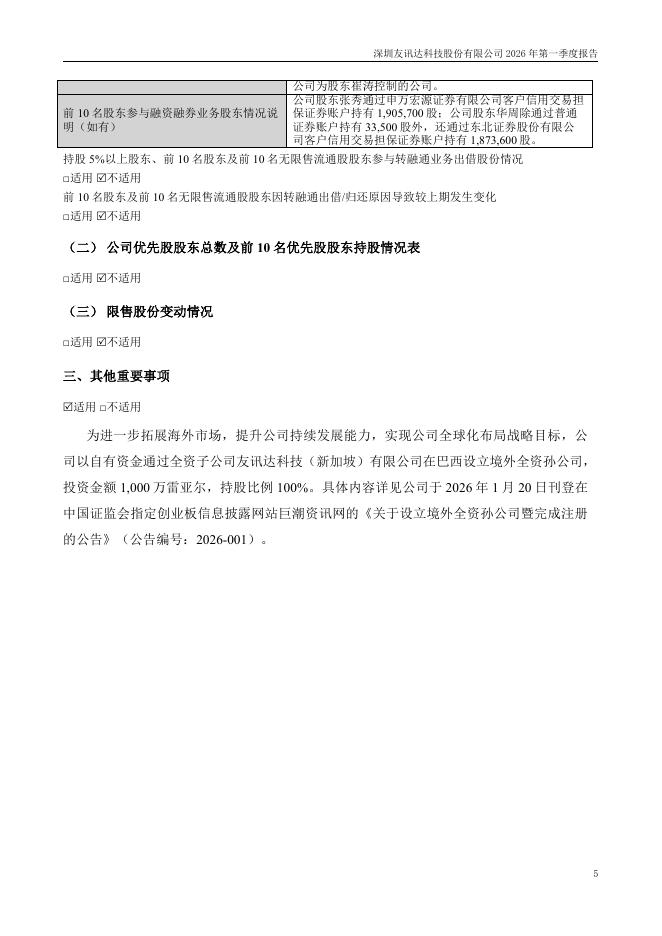 深圳友讯达科技股份有限公司 2026 年第一季度报告

| | 公司为股东崔涛控制的公司。 |
|---|---|
| 前 10 名股东参与融资融券业务股东情况说明（如有） | 公司股东张秀通过申万宏源证券有限公司客户信用交易担保证券账户持有 1,905,700 股；公司股东华周除通过普通证券账户持有 33,500 股外，还通过东北证券股份有限公司客户信用交易担保证券账户持有 1,873,600 股。 |

持股 5%以上股东、前 10 名股东及前 10 名无限售流通股股东参与转融通业务出借股份情况

□适用 ☑不适用

前 10 名股东及前 10 名无限售流通股股东因转融通出借/归还原因导致较上期发生变化

□适用 ☑不适用

（二） 公司优先股股东总数及前 10 名优先股股东持股情况表

□适用 ☑不适用

（三） 限售股份变动情况

□适用 ☑不适用

三、其他重要事项

☑适用 □不适用

为进一步拓展海外市场，提升公司持续发展能力，实现公司全球化布局战略目标，公司以自有资金通过全资子公司友讯达科技（新加坡）有限公司在巴西设立境外全资孙公司，投资金额 1,000 万雷亚尔，持股比例 100%。具体内容详见公司于 2026 年 1 月 20 日刊登在中国证监会指定创业板信息披露网站巨潮资讯网的《关于设立境外全资孙公司暨完成注册的公告》（公告编号：2026-001）。

5